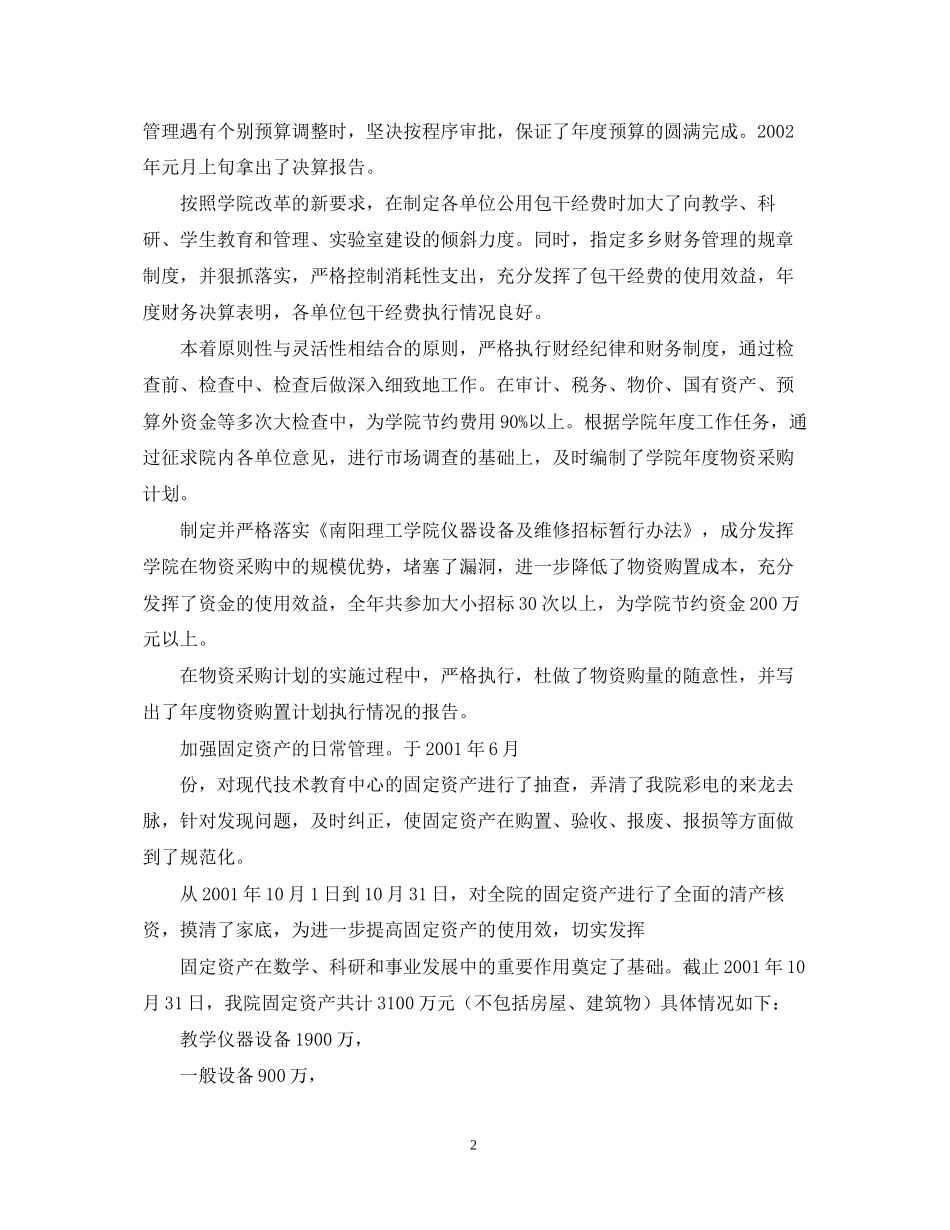 管理遇有个别预算调整时，坚决按程序审批，保证了年度预算的圆满完成。2002年元月上旬拿出了决算报告。

按照学院改革的新要求，在制定各单位公用包干经费时加大了向教学、科研、学生教育和管理、实验室建设的倾斜力度。同时，指定多乡财务管理的规章制度，并狠抓落实，严格控制消耗性支出，充分发挥了包干经费的使用效益，年度财务决算表明，各单位包干经费执行情况良好。

本着原则性与灵活性相结合的原则，严格执行财经纪律和财务制度，通过检查前、检查中、检查后做深入细致地工作。在审计、税务、物价、国有资产、预算外资金等多次大检查中，为学院节约费用90%以上。根据学院年度工作任务，通过征求院内各单位意见，进行市场调查的基础上，及时编制了学院年度物资采购计划。

制定并严格落实《南阳理工学院仪器设备及维修招标暂行办法》，成分发挥学院在物资采购中的规模优势，堵塞了漏洞，进一步降低了物资购置成本，充分发挥了资金的使用效益，全年共参加大小招标30次以上，为学院节约资金200万元以上。

在物资采购计划的实施过程中，严格执行，杜做了物资购量的随意性，并写出了年度物资购置计划执行情况的报告。

加强固定资产的日常管理。于2001年6月

份，对现代技术教育中心的固定资产进行了抽查，弄清了我院彩电的来龙去脉，针对发现问题，及时纠正，使固定资产在购置、验收、报废、报损等方面做到了规范化。

从2001年10月1日到10月31日，对全院的固定资产进行了全面的清产核资，摸清了家底，为进一步提高固定资产的使用效，切实发挥

固定资产在数学、科研和事业发展中的重要作用奠定了基础。截止2001年10月31日，我院固定资产共计3100万元（不包括房屋、建筑物）具体情况如下：

教学仪器设备1900万，

一般设备900万，

2